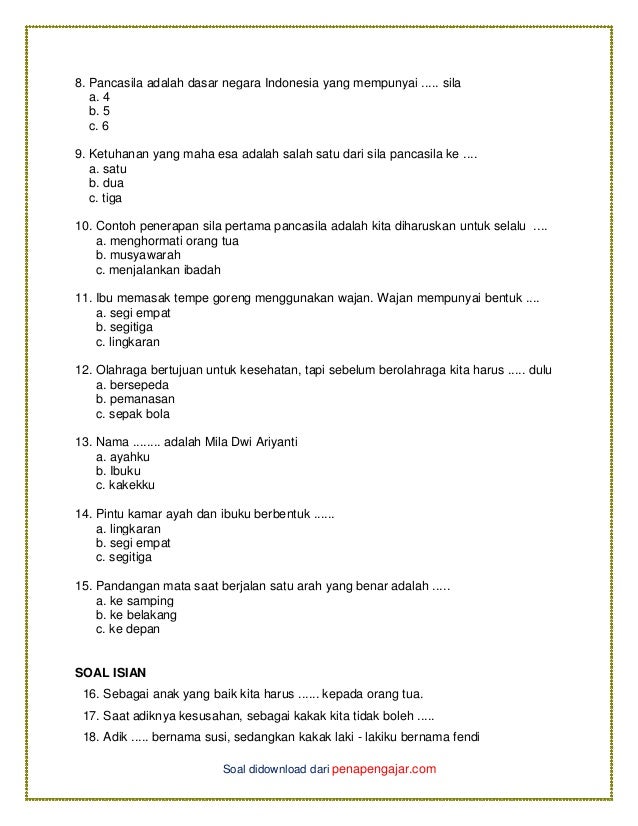 8. Pancasila adalah dasar negara Indonesia yang mempunyai ..... sila
a. 4
b. 5
c. 6

9. Ketuhanan yang maha esa adalah salah satu dari sila pancasila ke ....
a. satu
b. dua
c. tiga

10. Contoh penerapan sila pertama pancasila adalah kita diharuskan untuk selalu ....
a. menghormati orang tua
b. musyawarah
c. menjalankan ibadah

11. Ibu memasak tempe goreng menggunakan wajan. Wajan mempunyai bentuk ....
a. segi empat
b. segitiga
c. lingkaran

12. Olahraga bertujuan untuk kesehatan, tapi sebelum berolahraga kita harus ..... dulu
a. bersepeda
b. pemanasan
c. sepak bola

13. Nama ........ adalah Mila Dwi Ariyanti
a. ayahku
b. Ibuku
c. kakekku

14. Pintu kamar ayah dan ibuku berbentuk ......
a. lingkaran
b. segi empat
c. segitiga

15. Pandangan mata saat berjalan satu arah yang benar adalah .....
a. ke samping
b. ke belakang
c. ke depan

SOAL ISIAN
16. Sebagai anak yang baik kita harus ...... kepada orang tua.
17. Saat adiknya kesusahan, sebagai kakak kita tidak boleh .....
18. Adik ..... bernama susi, sedangkan kakak laki - lakiku bernama fendi

Soal didownload dari penapengajar.com